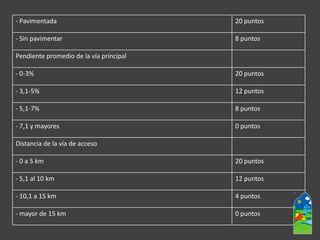 | - Pavimentada | 20 puntos |
|---|---|
| - Sin pavimentar | 8 puntos |
| Pendiente promedio de la vía principal | |
| - 0-3% | 20 puntos |
| - 3,1-5% | 12 puntos |
| - 5,1-7% | 8 puntos |
| - 7,1 y mayores | 0 puntos |
| Distancia de la vía de acceso | |
| - 0 a 5 km | 20 puntos |
| - 5,1 al 10 km | 12 puntos |
| - 10,1 a 15 km | 4 puntos |
| - mayor de 15 km | 0 puntos |